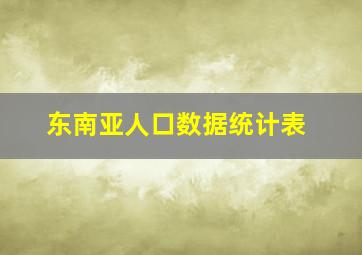 东南亚人口数据统计表